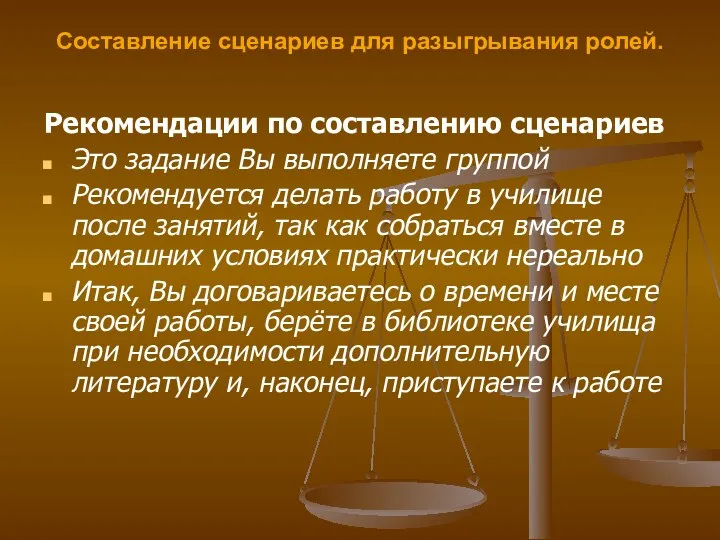 Составление сценариев для разыгрывания ролей.

Рекомендации по составлению сценариев

Это задание Вы выполняете группой

Рекомендуется делать работу в училище после занятий, так как собраться вместе в домашних условиях практически нереально

Итак, Вы договариваетесь о времени и месте своей работы, берёте в библиотеке училища при необходимости дополнительную литературу и, наконец, приступаете к работе